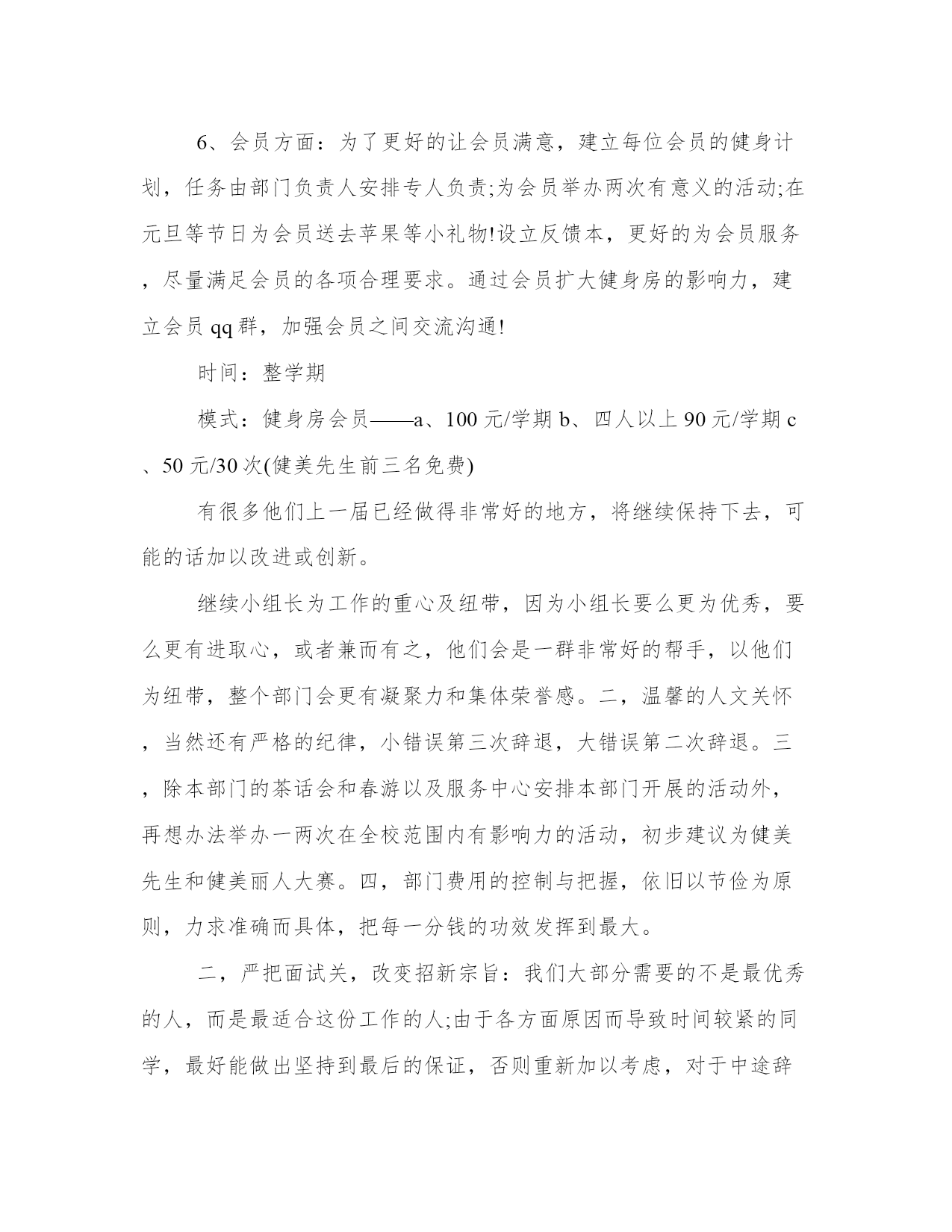 6、会员方面：为了更好的让会员满意，建立每位会员的健身计划，任务由部门负责人安排专人负责;为会员举办两次有意义的活动;在元旦等节日为会员送去苹果等小礼物!设立反馈本，更好的为会员服务，尽量满足会员的各项合理要求。通过会员扩大健身房的影响力，建立会员qq群，加强会员之间交流沟通!

时间：整学期

模式：健身房会员——a、100元/学期 b、四人以上90元/学期 c、50元/30次(健美先生前三名免费)

有很多他们上一届已经做得非常好的地方，将继续保持下去，可能的话加以改进或创新。

继续小组长为工作的重心及纽带，因为小组长要么更为优秀，要么更有进取心，或者兼而有之，他们会是一群非常好的帮手，以他们为纽带，整个部门会更有凝聚力和集体荣誉感。二，温馨的人文关怀，当然还有严格的纪律，小错误第三次辞退，大错误第二次辞退。三，除本部门的茶话会和春游以及服务中心安排本部门开展的活动外，再想办法举办一两次在全校范围内有影响力的活动，初步建议为健美先生和健美丽人大赛。四，部门费用的控制与把握，依旧以节俭为原则，力求准确而具体，把每一分钱的功效发挥到最大。

二，严把面试关，改变招新宗旨：我们大部分需要的不是最优秀的人，而是最适合这份工作的人;由于各方面原因而导致时间较紧的同学，最好能做出坚持到最后的保证，否则重新加以考虑，对于中途辞